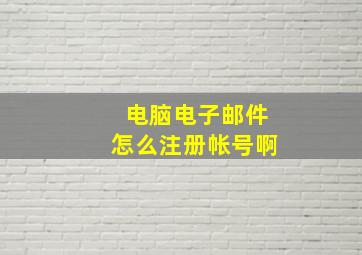 电脑电子邮件
怎么注册帐号啊